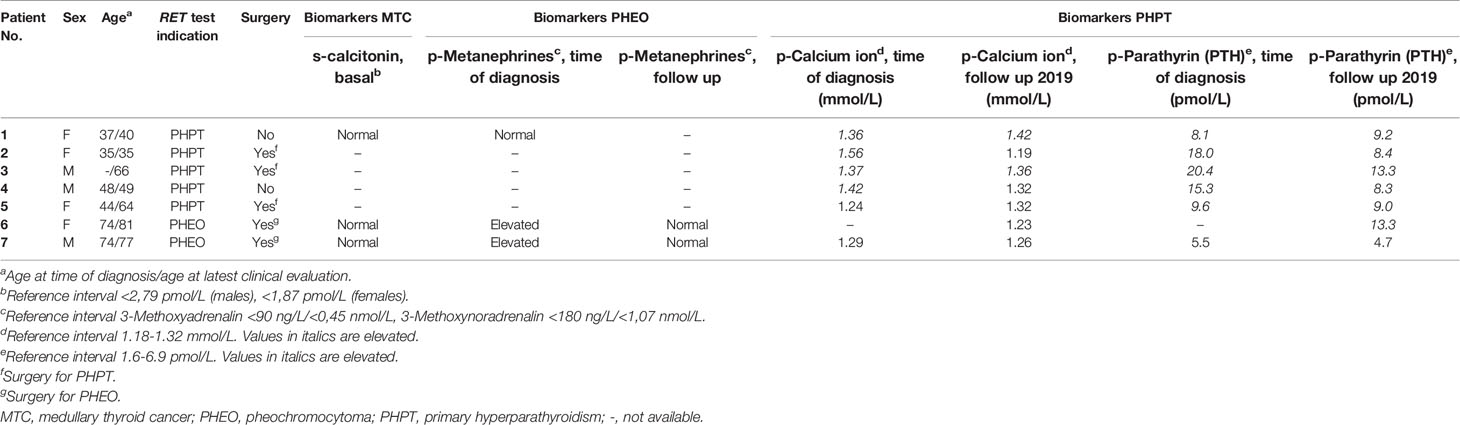 | Patient No. | Sex | Age$^a$ | RET test indication | Surgery | Biomarkers MTC | Biomarkers PHEO | | Biomarkers PHPT | | | |
|---|---|---|---|---|---|---|---|---|---|---|---|
| | | | | | s-calcitonin, basal$^b$ | p-Metanephrines$^c$, time of diagnosis | p-Metanephrines$^c$, follow up | p-Calcium ion$^d$, time of diagnosis (mmol/L) | p-Calcium ion$^d$, follow up 2019 (mmol/L) | p-Parathyrin (PTH)$^e$, time of diagnosis (pmol/L) | p-Parathyrin (PTH)$^e$, follow up 2019 (pmol/L) |
| 1 | F | 37/40 | PHPT | No | Normal | Normal | – | 1.36 | 1.42 | 8.1 | 9.2 |
| 2 | F | 35/35 | PHPT | Yes$^f$ | – | – | – | 1.56 | 1.19 | 18.0 | 8.4 |
| 3 | M | -/66 | PHPT | Yes$^f$ | – | – | – | 1.37 | 1.36 | 20.4 | 13.3 |
| 4 | M | 48/49 | PHPT | No | – | – | – | 1.42 | 1.32 | 15.3 | 8.3 |
| 5 | F | 44/64 | PHPT | Yes$^f$ | – | – | – | 1.24 | 1.32 | 9.6 | 9.0 |
| 6 | F | 74/81 | PHEO | Yes$^g$ | Normal | Elevated | Normal | – | 1.23 | – | 13.3 |
| 7 | M | 74/77 | PHEO | Yes$^g$ | Normal | Elevated | Normal | 1.29 | 1.26 | 5.5 | 4.7 |

$^a$Age at time of diagnosis/age at latest clinical evaluation.
$^b$Reference interval <2,79 pmol/L (males), <1,87 pmol/L (females).
$^c$Reference interval 3-Methoxyadrenalin <90 ng/L/<0,45 nmol/L, 3-Methoxynoradrenalin <180 ng/L/<1,07 nmol/L.
$^d$Reference interval 1.18-1.32 mmol/L. Values in italics are elevated.
$^e$Reference interval 1.6-6.9 pmol/L. Values in italics are elevated.
$^f$Surgery for PHPT.
$^g$Surgery for PHEO.
MTC, medullary thyroid cancer; PHEO, pheochromocytoma; PHPT, primary hyperparathyroidism; -, not available.